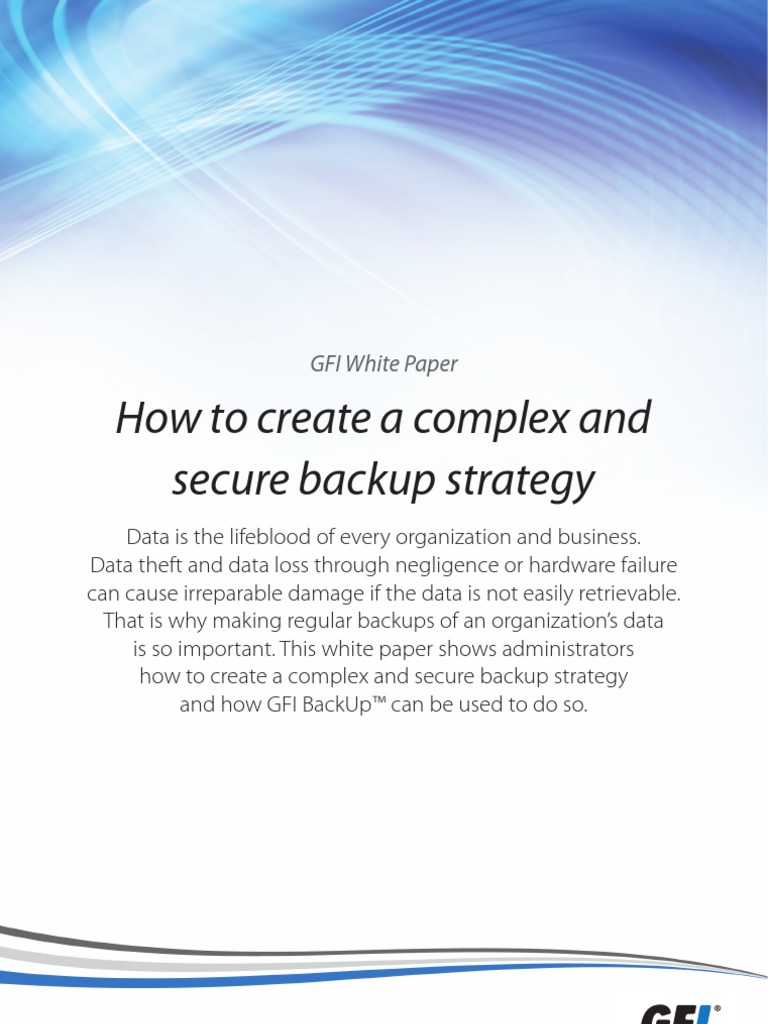 GFI White Paper

How to create a complex and secure backup strategy

Data is the lifeblood of every organization and business. Data theft and data loss through negligence or hardware failure can cause irreparable damage if the data is not easily retrievable. That is why making regular backups of an organization's data is so important. This white paper shows administrators how to create a complex and secure backup strategy and how GFI BackUp™ can be used to do so.

GFI®